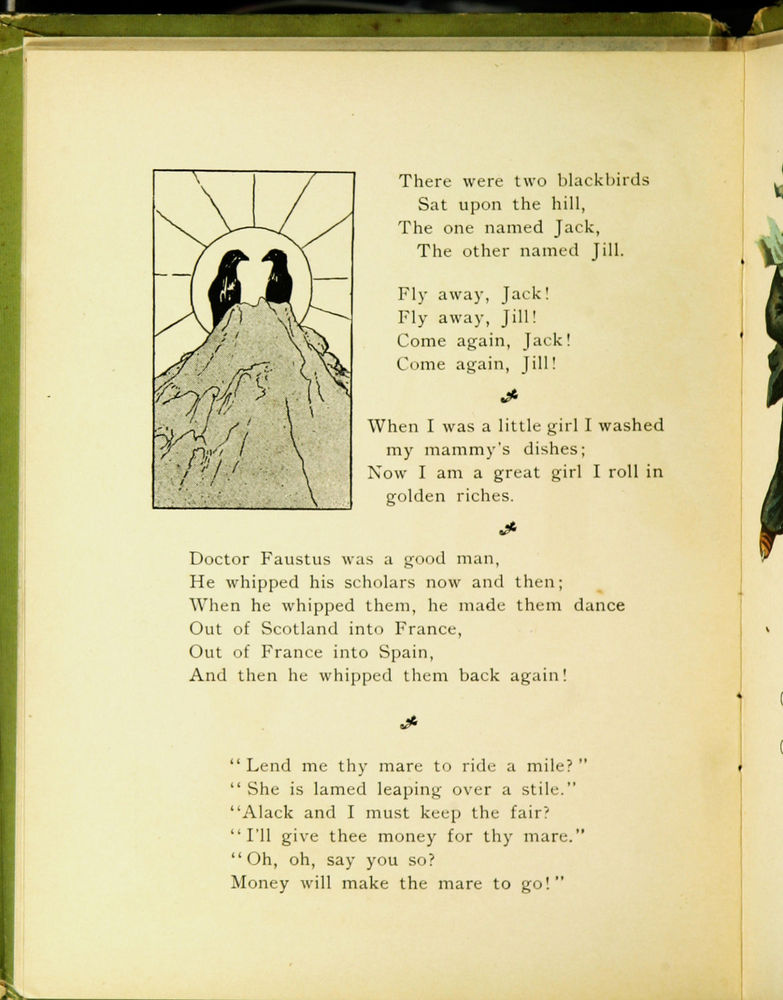 There were two blackbirds
Sat upon the hill,
The one named Jack,
The other named Jill.

Fly away, Jack!
Fly away, Jill!
Come again, Jack!
Come again, Jill!

When I was a little girl I washed my mammy's dishes;
Now I am a great girl I roll in golden riches.

Doctor Faustus was a good man,
He whipped his scholars now and then;
When he whipped them, he made them dance
Out of Scotland into France,
Out of France into Spain,
And then he whipped them back again!

"Lend me thy mare to ride a mile?"
"She is lamed leaping over a stile."
"Alack and I must keep the fair?
"I'll give thee money for thy mare."
"Oh, oh, say you so?
Money will make the mare to go!"